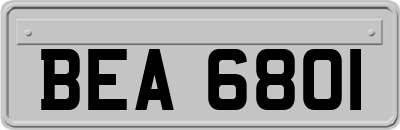 BEA 6801